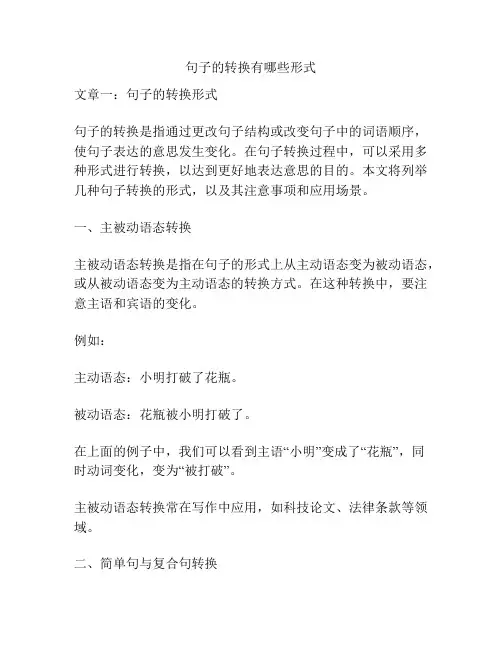 句子的转换有哪些形式

文章一：句子的转换形式

句子的转换是指通过更改句子结构或改变句子中的词语顺序，使句子表达的意思发生变化。在句子转换过程中，可以采用多种形式进行转换，以达到更好地表达意思的目的。本文将列举几种句子转换的形式，以及其注意事项和应用场景。

一、主被动语态转换

主被动语态转换是指在句子的形式上从主动语态变为被动语态，或从被动语态变为主动语态的转换方式。在这种转换中，要注意主语和宾语的变化。

例如：

主动语态：小明打破了花瓶。

被动语态：花瓶被小明打破了。

在上面的例子中，我们可以看到主语“小明”变成了“花瓶”，同时动词变化，变为“被打破”。

主被动语态转换常在写作中应用，如科技论文、法律条款等领域。

二、简单句与复合句转换